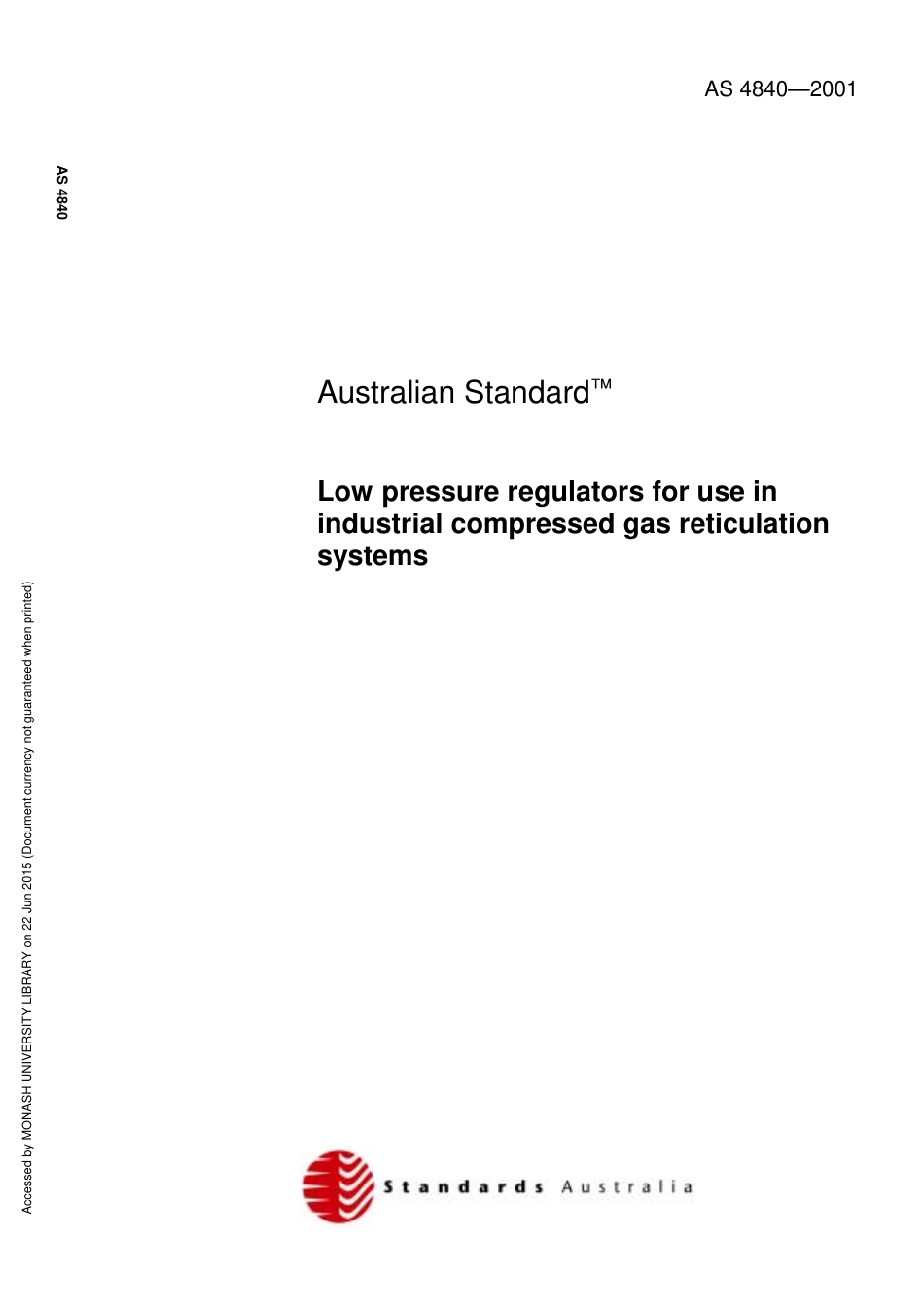 AS 4840—2001

AS 4840

Australian Standard™

Low pressure regulators for use in industrial compressed gas reticulation systems

Accessed by MONASH UNIVERSITY LIBRARY on 22 Jun 2015 (Document currency not guaranteed when printed)

Standards Australia